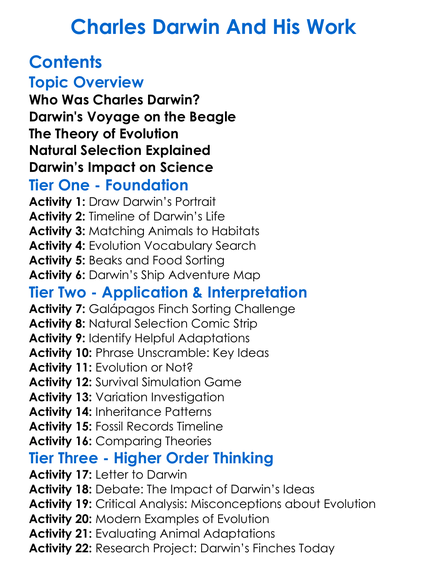 Charles Darwin And His Work

Contents

Topic Overview

Who Was Charles Darwin?
Darwin's Voyage on the Beagle
The Theory of Evolution
Natural Selection Explained
Darwin's Impact on Science

Tier One - Foundation

Activity 1: Draw Darwin's Portrait
Activity 2: Timeline of Darwin's Life
Activity 3: Matching Animals to Habitats
Activity 4: Evolution Vocabulary Search
Activity 5: Beaks and Food Sorting
Activity 6: Darwin's Ship Adventure Map

Tier Two - Application & Interpretation

Activity 7: Galápagos Finch Sorting Challenge
Activity 8: Natural Selection Comic Strip
Activity 9: Identify Helpful Adaptations
Activity 10: Phrase Unscramble: Key Ideas
Activity 11: Evolution or Not?
Activity 12: Survival Simulation Game
Activity 13: Variation Investigation
Activity 14: Inheritance Patterns
Activity 15: Fossil Records Timeline
Activity 16: Comparing Theories

Tier Three - Higher Order Thinking

Activity 17: Letter to Darwin
Activity 18: Debate: The Impact of Darwin's Ideas
Activity 19: Critical Analysis: Misconceptions about Evolution
Activity 20: Modern Examples of Evolution
Activity 21: Evaluating Animal Adaptations
Activity 22: Research Project: Darwin's Finches Today